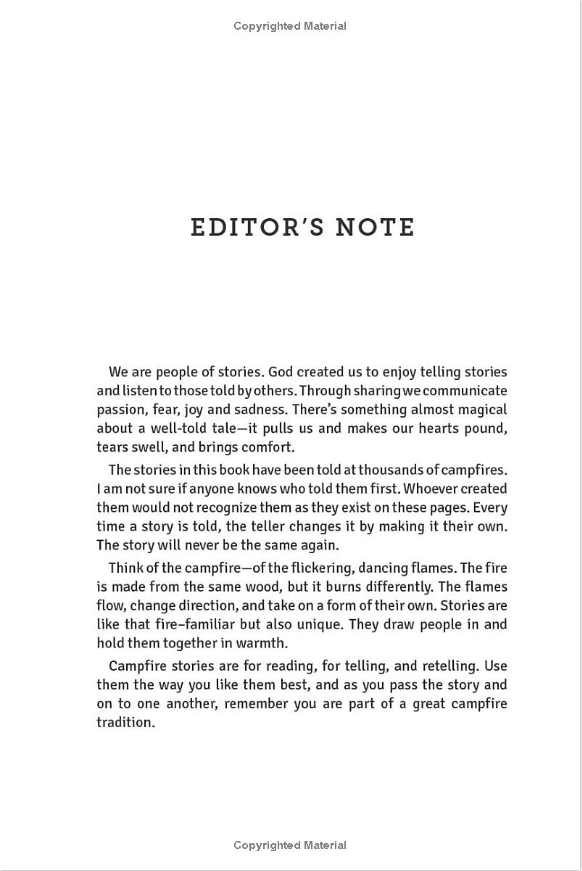 Copyrighted Material

EDITOR'S NOTE

We are people of stories. God created us to enjoy telling stories and listen to those told by others. Through sharing we communicate passion, fear, joy and sadness. There's something almost magical about a well-told tale—it pulls us and makes our hearts pound, tears swell, and brings comfort.

The stories in this book have been told at thousands of campfires. I am not sure if anyone knows who told them first. Whoever created them would not recognize them as they exist on these pages. Every time a story is told, the teller changes it by making it their own. The story will never be the same again.

Think of the campfire—of the flickering, dancing flames. The fire is made from the same wood, but it burns differently. The flames flow, change direction, and take on a form of their own. Stories are like that fire–familiar but also unique. They draw people in and hold them together in warmth.

Campfire stories are for reading, for telling, and retelling. Use them the way you like them best, and as you pass the story and on to one another, remember you are part of a great campfire tradition.

Copyrighted Material